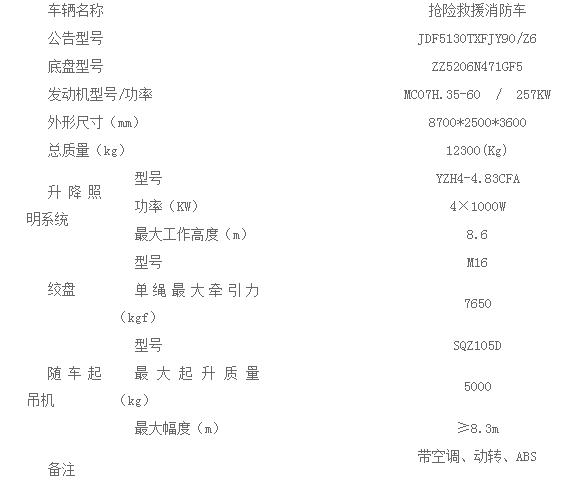 | 车辆名称 | | 抢险救援消防车 |
|---|---|---|
| 公告型号 | | JDF5130TXFJY90/Z6 |
| 底盘型号 | | ZZ5206N471GF5 |
| 发动机型号/功率 | | MC07H.35-60 / 257KW |
| 外形尺寸（mm） | | 8700*2500*3600 |
| 总质量（kg） | | 12300(Kg) |
| 升降照明系统 | 型号 | YZH4-4.83CFA |
| | 功率（KW） | 4×1000W |
| | 最大工作高度（m） | 8.6 |
| 绞盘 | 型号 | M16 |
| | 单绳最大牵引力（kgf） | 7650 |
| 随车起吊机 | 型号 | SQZ105D |
| | 最大起升质量（kg） | 5000 |
| | 最大幅度（m） | ≥8.3m |
| 备注 | | 带空调、动转、ABS |